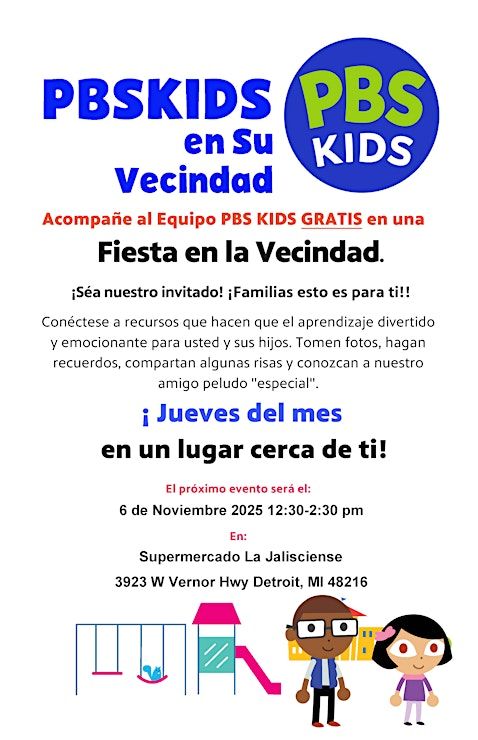 PBSKIDS
en Su
Vecindad

PBS
KIDS

Acompañe al Equipo PBS KIDS GRATIS en una

Fiesta en la Vecindad.

¡Séa nuestro invitado! ¡Familias esto es para ti!!

Conéctese a recursos que hacen que el aprendizaje divertido y emocionante para usted y sus hijos. Tomen fotos, hagan recuerdos, compartan algunas risas y conozcan a nuestro amigo peludo "especial".

¡ Jueves del mes

en un lugar cerca de ti!

El próximo evento será el:

6 de Noviembre 2025 12:30-2:30 pm

En:

Supermercado La Jalisciense

3923 W Vernor Hwy Detroit, MI 48216